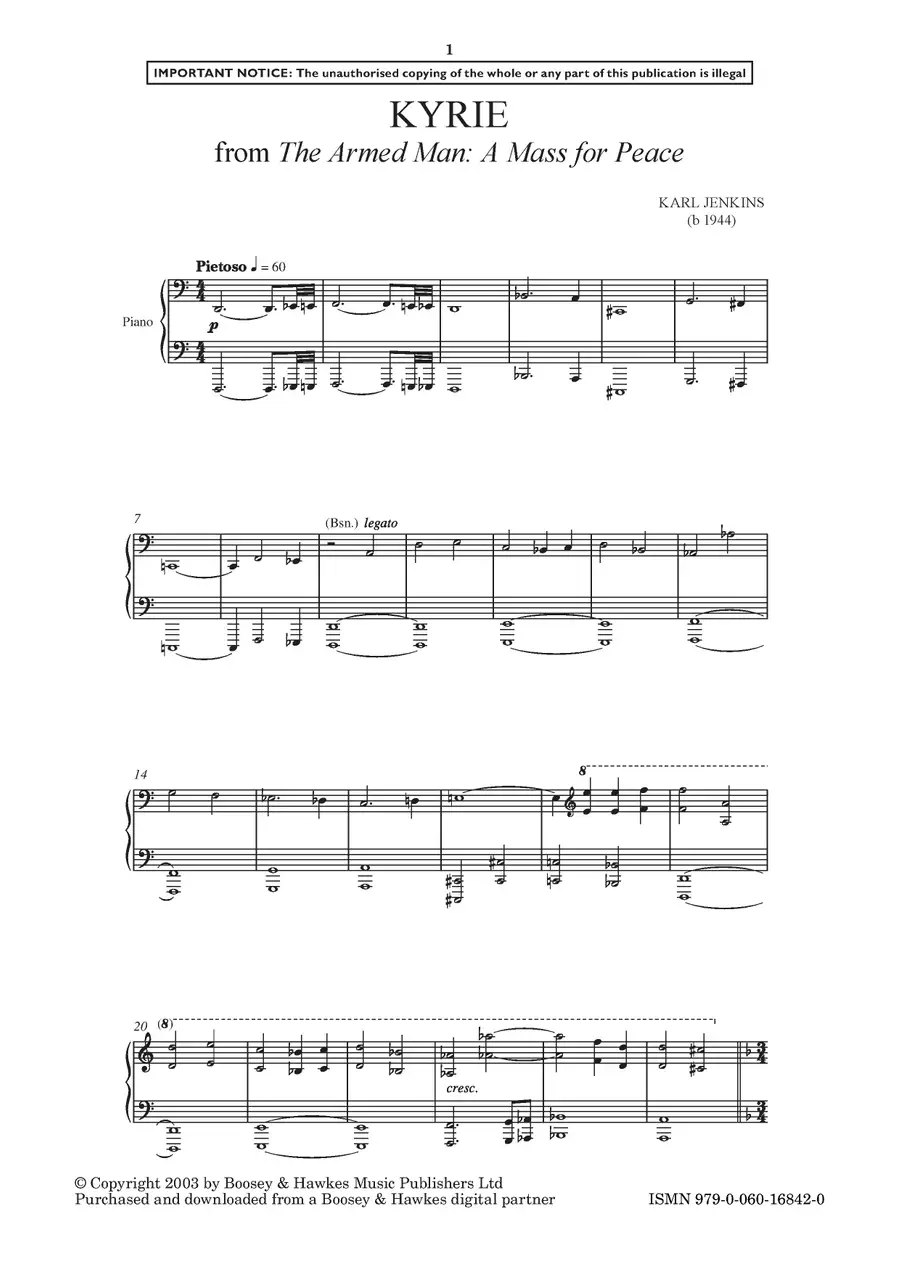 1

IMPORTANT NOTICE: The unauthorised copying of the whole or any part of this publication is illegal

KYRIE

from The Armed Man: A Mass for Peace

KARL JENKINS
(b 1944)

Pietoso ♩ = 60

Piano

p

7

(Bsn.) legato

14

8

20 (8)

cresc.

© Copyright 2003 by Boosey & Hawkes Music Publishers Ltd
Purchased and downloaded from a Boosey & Hawkes digital partner

ISMN 979-0-060-16842-0